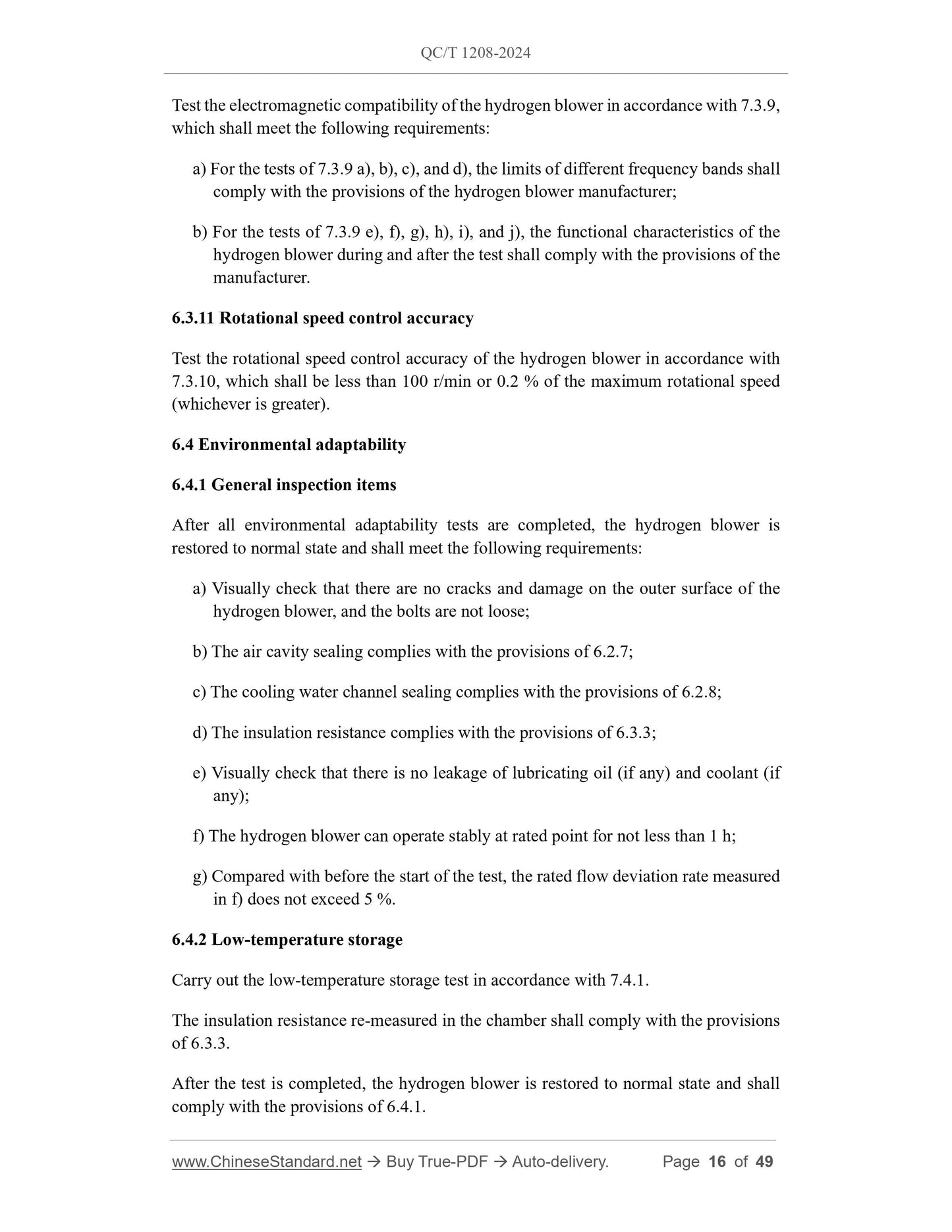 QC/T 1208-2024

Test the electromagnetic compatibility of the hydrogen blower in accordance with 7.3.9, which shall meet the following requirements:

a) For the tests of 7.3.9 a), b), c), and d), the limits of different frequency bands shall comply with the provisions of the hydrogen blower manufacturer;

b) For the tests of 7.3.9 e), f), g), h), i), and j), the functional characteristics of the hydrogen blower during and after the test shall comply with the provisions of the manufacturer.

6.3.11 Rotational speed control accuracy

Test the rotational speed control accuracy of the hydrogen blower in accordance with 7.3.10, which shall be less than 100 r/min or 0.2 % of the maximum rotational speed (whichever is greater).

6.4 Environmental adaptability

6.4.1 General inspection items

After all environmental adaptability tests are completed, the hydrogen blower is restored to normal state and shall meet the following requirements:

a) Visually check that there are no cracks and damage on the outer surface of the hydrogen blower, and the bolts are not loose;

b) The air cavity sealing complies with the provisions of 6.2.7;

c) The cooling water channel sealing complies with the provisions of 6.2.8;

d) The insulation resistance complies with the provisions of 6.3.3;

e) Visually check that there is no leakage of lubricating oil (if any) and coolant (if any);

f) The hydrogen blower can operate stably at rated point for not less than 1 h;

g) Compared with before the start of the test, the rated flow deviation rate measured in f) does not exceed 5 %.

6.4.2 Low-temperature storage

Carry out the low-temperature storage test in accordance with 7.4.1.

The insulation resistance re-measured in the chamber shall comply with the provisions of 6.3.3.

After the test is completed, the hydrogen blower is restored to normal state and shall comply with the provisions of 6.4.1.

www.ChineseStandard.net → Buy True-PDF → Auto-delivery. Page 16 of 49